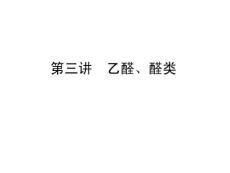 第三讲　乙醛、醛类